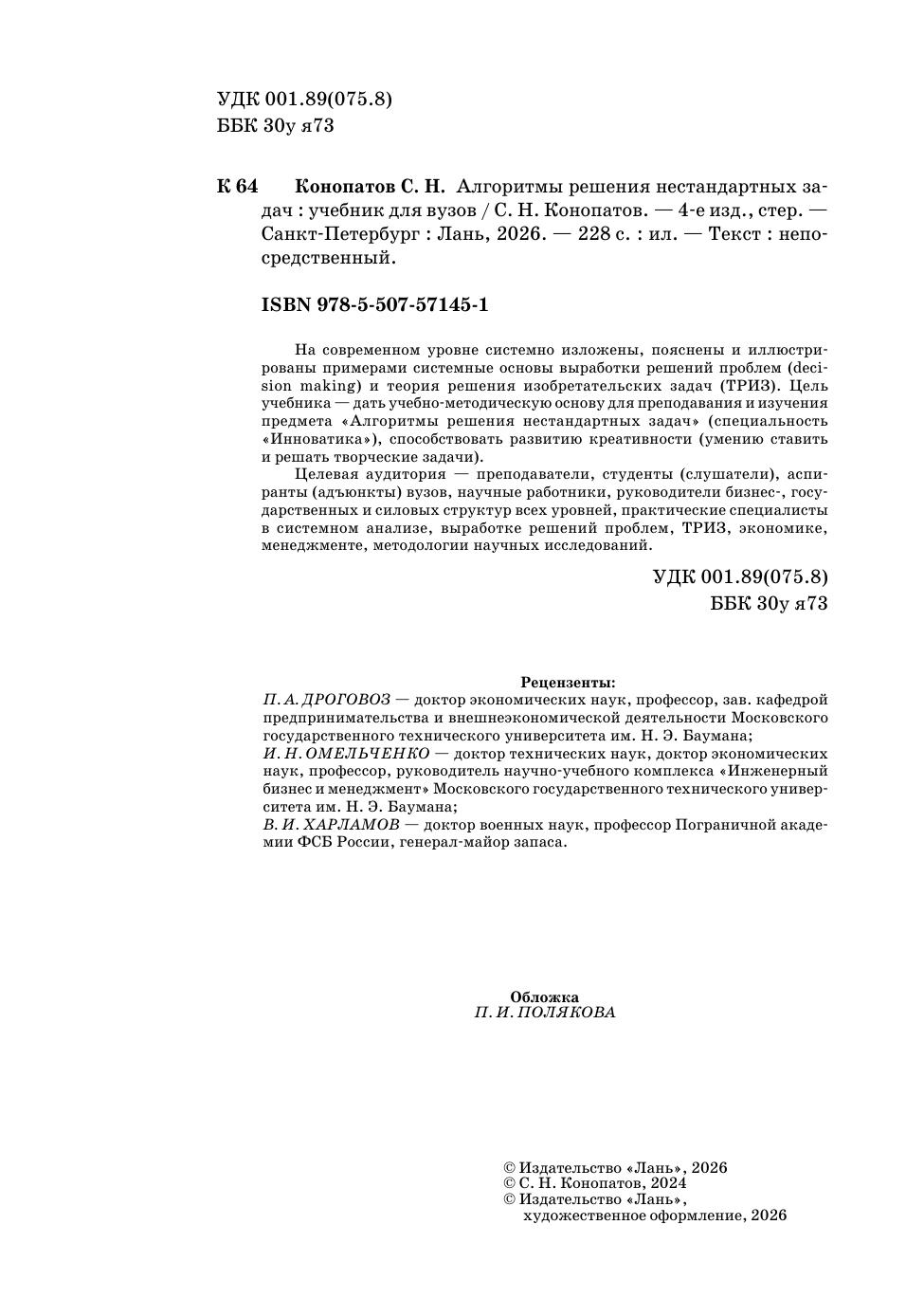 УДК 001.89(075.8)
ББК 30у я73

К 64 Конопатов С. Н. Алгоритмы решения нестандартных задач : учебник для вузов / С. Н. Конопатов. — 4-е изд., стер. — Санкт-Петербург : Лань, 2026. — 228 с. : ил. — Текст : непосредственный.

ISBN 978-5-507-57145-1

На современном уровне системно изложены, пояснены и иллюстрированы примерами системные основы выработки решений проблем (decision making) и теория решения изобретательских задач (ТРИЗ). Цель учебника — дать учебно-методическую основу для преподавания и изучения предмета «Алгоритмы решения нестандартных задач» (специальность «Инноватика»), способствовать развитию креативности (умению ставить и решать творческие задачи).

Целевая аудитория — преподаватели, студенты (слушатели), аспиранты (адъюнкты) вузов, научные работники, руководители бизнес-, государственных и силовых структур всех уровней, практические специалисты в системном анализе, выработке решений проблем, ТРИЗ, экономике, менеджменте, методологии научных исследований.

УДК 001.89(075.8)
ББК 30у я73

Рецензенты:
П. А. ДРОГОВОЗ — доктор экономических наук, профессор, зав. кафедрой предпринимательства и внешнеэкономической деятельности Московского государственного технического университета им. Н. Э. Баумана;
И. Н. ОМЕЛЬЧЕНКО — доктор технических наук, доктор экономических наук, профессор, руководитель научно-учебного комплекса «Инженерный бизнес и менеджмент» Московского государственного технического университета им. Н. Э. Баумана;
В. И. ХАРЛАМОВ — доктор военных наук, профессор Пограничной академии ФСБ России, генерал-майор запаса.

Обложка
П. И. ПОЛЯКОВА

© Издательство «Лань», 2026
© С. Н. Конопатов, 2024
© Издательство «Лань», художественное оформление, 2026